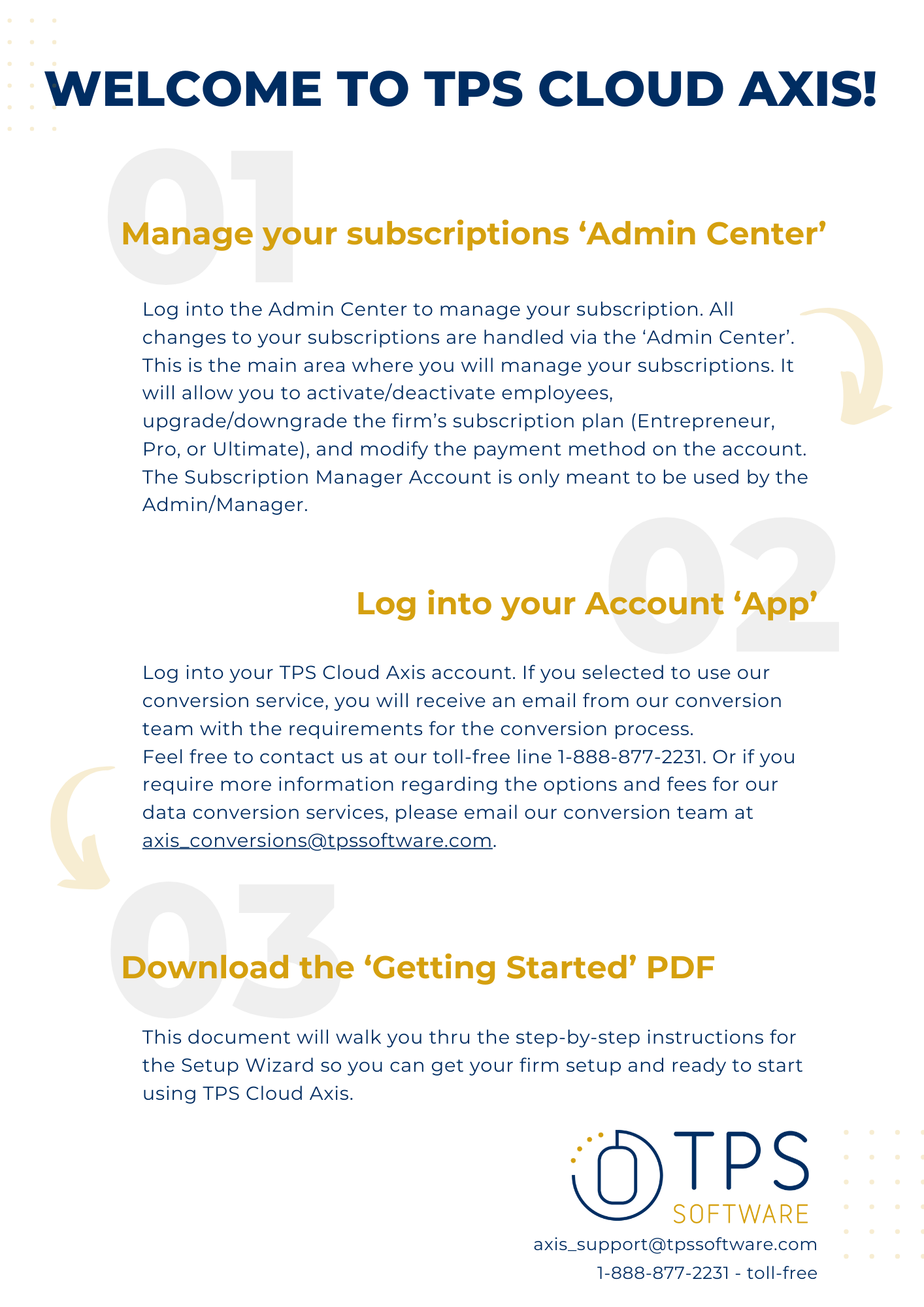 WELCOME TO TPS CLOUD AXIS!

01

Manage your subscriptions ‘Admin Center’

Log into the Admin Center to manage your subscription. All changes to your subscriptions are handled via the ‘Admin Center’. This is the main area where you will manage your subscriptions. It will allow you to activate/deactivate employees, upgrade/downgrade the firm’s subscription plan (Entrepreneur, Pro, or Ultimate), and modify the payment method on the account. The Subscription Manager Account is only meant to be used by the Admin/Manager.

02

Log into your Account ‘App’

Log into your TPS Cloud Axis account. If you selected to use our conversion service, you will receive an email from our conversion team with the requirements for the conversion process.
Feel free to contact us at our toll-free line 1-888-877-2231. Or if you require more information regarding the options and fees for our data conversion services, please email our conversion team at axis_conversions@tpssoftware.com.

03

Download the ‘Getting Started’ PDF

This document will walk you thru the step-by-step instructions for the Setup Wizard so you can get your firm setup and ready to start using TPS Cloud Axis.

TPS
SOFTWARE

axis_support@tpssoftware.com
1-888-877-2231 - toll-free